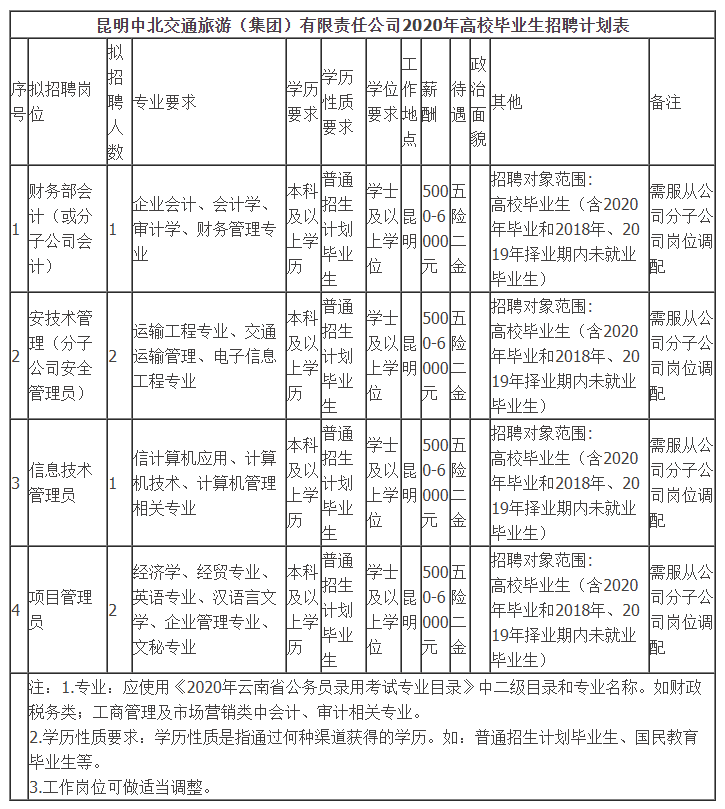 昆明中北交通旅游（集团）有限责任公司2020年高校毕业生招聘计划表

| 序号 | 拟招聘岗位 | 拟招聘人数 | 专业要求 | 学历要求 | 学历性质要求 | 学位要求 | 工作地点 | 薪酬 | 待遇 | 政治面貌 | 其他 | 备注 |
|---|---|---|---|---|---|---|---|---|---|---|---|---|
| 1 | 财务部会计（或分子公司会计） | 1 | 企业会计、会计学、审计学、财务管理专业 | 本科及以上学历 | 普通招生计划毕业生 | 学士及以上学位 | 昆明 | 5000-6000元 | 五险二金 | | 招聘对象范围：高校毕业生（含2020年毕业和2018年、2019年择业期内未就业毕业生） | 需服从公司分子公司岗位调配 |
| 2 | 安技术管理（分子公司安全管理员） | 2 | 运输工程专业、交通运输管理、电子信息工程专业 | 本科及以上学历 | 普通招生计划毕业生 | 学士及以上学位 | 昆明 | 5000-6000元 | 五险二金 | | 招聘对象范围：高校毕业生（含2020年毕业和2018年、2019年择业期内未就业毕业生） | 需服从公司分子公司岗位调配 |
| 3 | 信息技术管理员 | 1 | 信计算机应用、计算机技术、计算机管理相关专业 | 本科及以上学历 | 普通招生计划毕业生 | 学士及以上学位 | 昆明 | 5000-6000元 | 五险二金 | | 招聘对象范围：高校毕业生（含2020年毕业和2018年、2019年择业期内未就业毕业生） | 需服从公司分子公司岗位调配 |
| 4 | 项目管理员 | 2 | 经济学、经贸专业、英语专业、汉语言文学、企业管理专业、文秘专业 | 本科及以上学历 | 普通招生计划毕业生 | 学士及以上学位 | 昆明 | 5000-6000元 | 五险二金 | | 招聘对象范围：高校毕业生（含2020年毕业和2018年、2019年择业期内未就业毕业生） | 需服从公司分子公司岗位调配 |

注：1.专业：应使用《2020年云南省公务员录用考试专业目录》中二级目录和专业名称。如财政税务类；工商管理及市场营销类中会计、审计相关专业。
2.学历性质要求：学历性质是指通过何种渠道获得的学历。如：普通招生计划毕业生、国民教育毕业生等。
3.工作岗位可做适当调整。